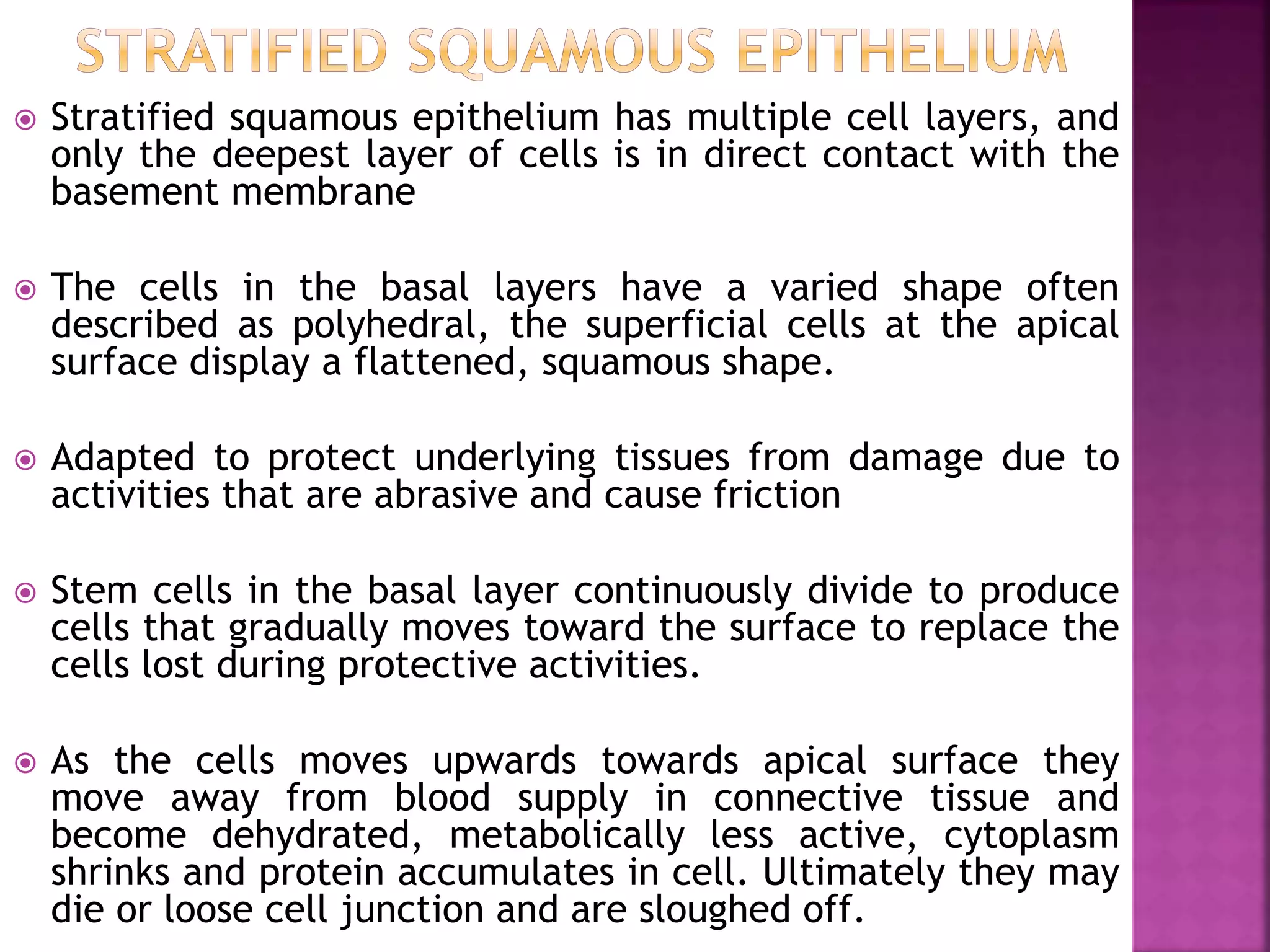 STRATIFIED SQUAMOUS EPITHELIUM

Stratified squamous epithelium has multiple cell layers, and only the deepest layer of cells is in direct contact with the basement membrane

The cells in the basal layers have a varied shape often described as polyhedral, the superficial cells at the apical surface display a flattened, squamous shape.

Adapted to protect underlying tissues from damage due to activities that are abrasive and cause friction

Stem cells in the basal layer continuously divide to produce cells that gradually moves toward the surface to replace the cells lost during protective activities.

As the cells moves upwards towards apical surface they move away from blood supply in connective tissue and become dehydrated, metabolically less active, cytoplasm shrinks and protein accumulates in cell. Ultimately they may die or loose cell junction and are sloughed off.